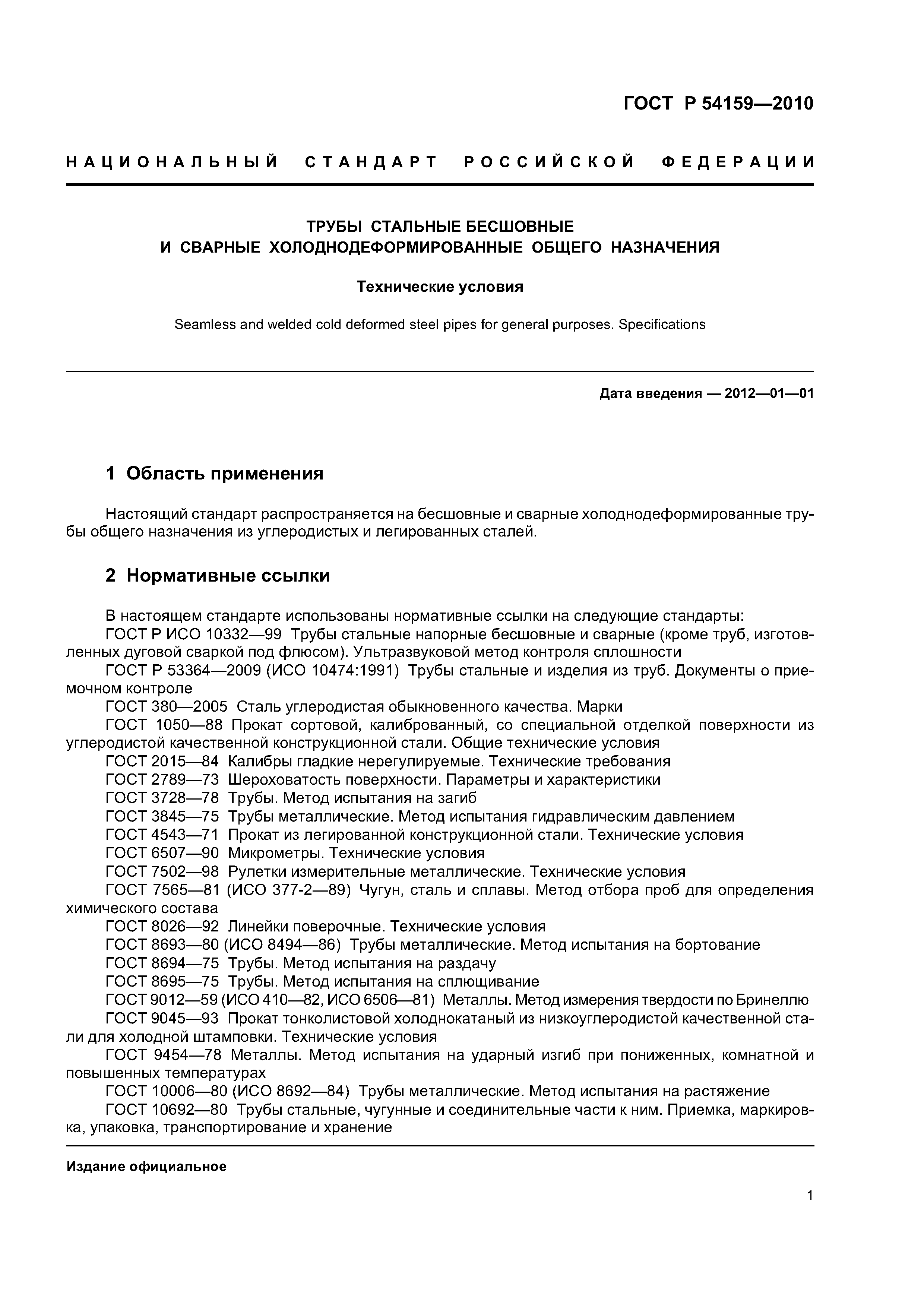 ГОСТ Р 54159—2010

НАЦИОНАЛЬНЫЙ СТАНДАРТ РОССИЙСКОЙ ФЕДЕРАЦИИ

ТРУБЫ СТАЛЬНЫЕ БЕСШОВНЫЕ
И СВАРНЫЕ ХОЛОДНОДЕФОРМИРОВАННЫЕ ОБЩЕГО НАЗНАЧЕНИЯ

Технические условия

Seamless and welded cold deformed steel pipes for general purposes. Specifications

Дата введения — 2012—01—01

1 Область применения

Настоящий стандарт распространяется на бесшовные и сварные холоднодеформированные трубы общего назначения из углеродистых и легированных сталей.

2 Нормативные ссылки

В настоящем стандарте использованы нормативные ссылки на следующие стандарты:
ГОСТ Р ИСО 10332—99 Трубы стальные напорные бесшовные и сварные (кроме труб, изготовленных дуговой сваркой под флюсом). Ультразвуковой метод контроля сплошности
ГОСТ Р 53364—2009 (ИСО 10474:1991) Трубы стальные и изделия из труб. Документы о приемочном контроле
ГОСТ 380—2005 Сталь углеродистая обыкновенного качества. Марки
ГОСТ 1050—88 Прокат сортовой, калиброванный, со специальной отделкой поверхности из углеродистой качественной конструкционной стали. Общие технические условия
ГОСТ 2015—84 Калибры гладкие нерегулируемые. Технические требования
ГОСТ 2789—73 Шероховатость поверхности. Параметры и характеристики
ГОСТ 3728—78 Трубы. Метод испытания на загиб
ГОСТ 3845—75 Трубы металлические. Метод испытания гидравлическим давлением
ГОСТ 4543—71 Прокат из легированной конструкционной стали. Технические условия
ГОСТ 6507—90 Микрометры. Технические условия
ГОСТ 7502—98 Рулетки измерительные металлические. Технические условия
ГОСТ 7565—81 (ИСО 377-2—89) Чугун, сталь и сплавы. Метод отбора проб для определения химического состава
ГОСТ 8026—92 Линейки поверочные. Технические условия
ГОСТ 8693—80 (ИСО 8494—86) Трубы металлические. Метод испытания на бортование
ГОСТ 8694—75 Трубы. Метод испытания на раздачу
ГОСТ 8695—75 Трубы. Метод испытания на сплющивание
ГОСТ 9012—59 (ИСО 410—82, ИСО 6506—81) Металлы. Метод измерения твердости по Бринеллю
ГОСТ 9045—93 Прокат тонколистовой холоднокатаный из низкоуглеродистой качественной стали для холодной штамповки. Технические условия
ГОСТ 9454—78 Металлы. Метод испытания на ударный изгиб при пониженных, комнатной и повышенных температурах
ГОСТ 10006—80 (ИСО 8692—84) Трубы металлические. Метод испытания на растяжение
ГОСТ 10692—80 Трубы стальные, чугунные и соединительные части к ним. Приемка, маркировка, упаковка, транспортирование и хранение

Издание официальное

1